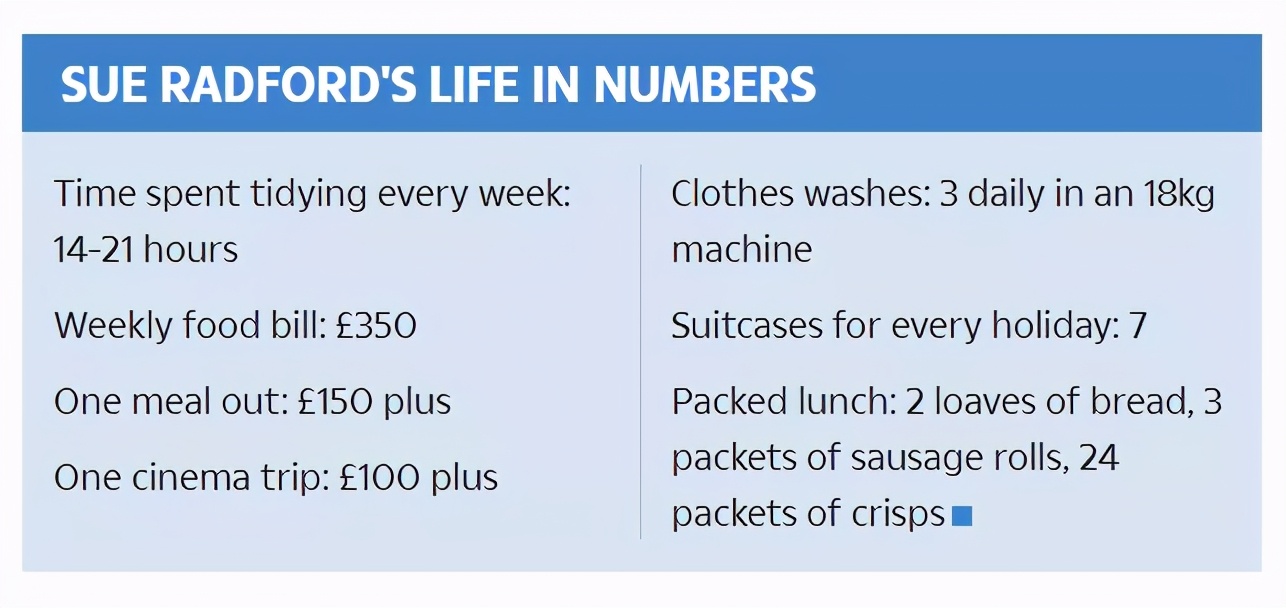 SUE RADFORD'S LIFE IN NUMBERS

Time spent tidying every week: 14-21 hours

Weekly food bill: £350

One meal out: £150 plus

One cinema trip: £100 plus

Clothes washes: 3 daily in an 18kg machine

Suitcases for every holiday: 7

Packed lunch: 2 loaves of bread, 3 packets of sausage rolls, 24 packets of crisps